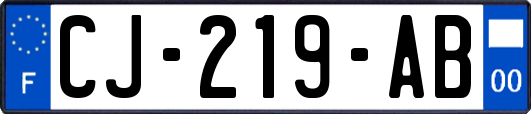 F

CJ-219-AB

00